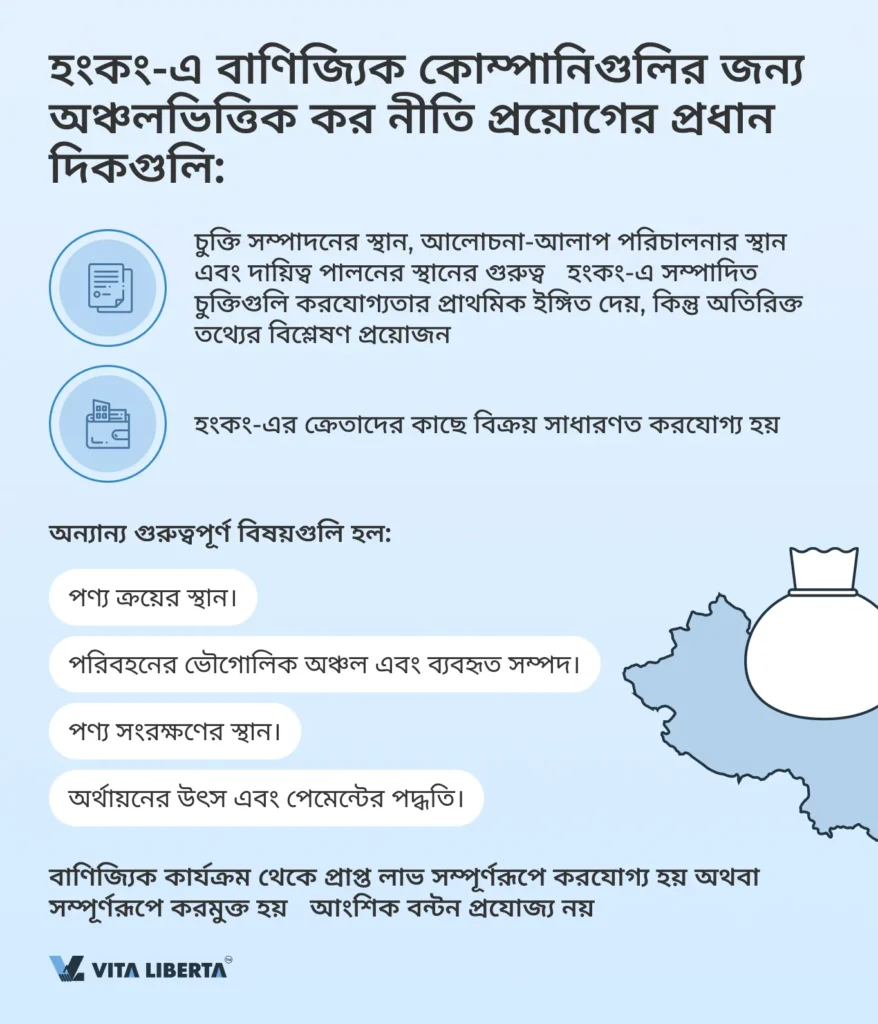 হংকং-এ বাণিজ্যিক কোম্পানিগুলির জন্য অঞ্চলভিত্তিক কর নীতি প্রয়োগের প্রধান দিকগুলি:

চুক্তি সম্পাদনের স্থান, আলোচনা-আলাপ পরিচালনার স্থান এবং দায়িত্ব পালনের স্থানের গুরুত্ব হংকং-এ সম্পাদিত চুক্তিগুলি করযোগ্যতার প্রাথমিক ইঙ্গিত দেয়, কিন্তু অতিরিক্ত তথ্যের বিশ্লেষণ প্রয়োজন

হংকং-এর ক্রেতাদের কাছে বিক্রয় সাধারণত করযোগ্য হয়

অন্যান্য গুরুত্বপূর্ণ বিষয়গুলি হল:

পণ্য ক্রয়ের স্থান।

পরিবহনের ভৌগোলিক অঞ্চল এবং ব্যবহৃত সম্পদ।

পণ্য সংরক্ষণের স্থান।

অর্থায়নের উৎস এবং পেমেন্টের পদ্ধতি।

বাণিজ্যিক কার্যক্রম থেকে প্রাপ্ত লাভ সম্পূর্ণরূপে করযোগ্য হয় অথবা সম্পূর্ণরূপে করমুক্ত হয় আংশিক বন্টন প্রযোজ্য নয়

VITA LIBERTA